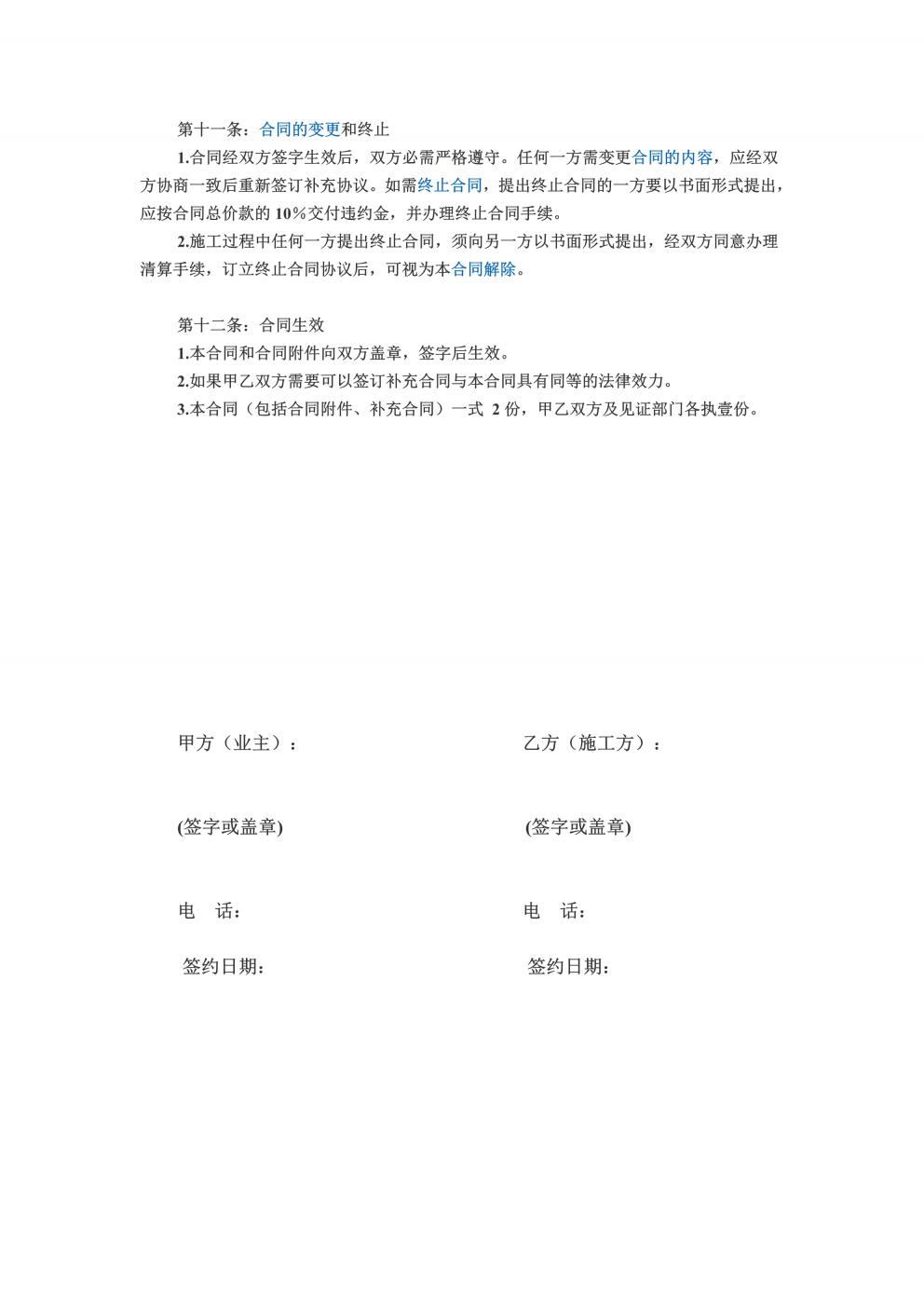 第十一条：合同的变更和终止

1.合同经双方签字生效后，双方必需严格遵守。任何一方需变更合同的内容，应经双方协商一致后重新签订补充协议。如需终止合同，提出终止合同的一方要以书面形式提出，应按合同总价款的 10%交付违约金，并办理终止合同手续。

2.施工过程中任何一方提出终止合同，须向另一方以书面形式提出，经双方同意办理清算手续，订立终止合同协议后，可视为本合同解除。

第十二条：合同生效

1.本合同和合同附件向双方盖章，签字后生效。

2.如果甲乙双方需要可以签订补充合同与本合同具有同等的法律效力。

3.本合同（包括合同附件、补充合同）一式 2 份，甲乙双方及见证部门各执壹份。

甲方（业主）：

(签字或盖章)

电　话：

签约日期：

乙方（施工方）：

(签字或盖章)

电　话：

签约日期：